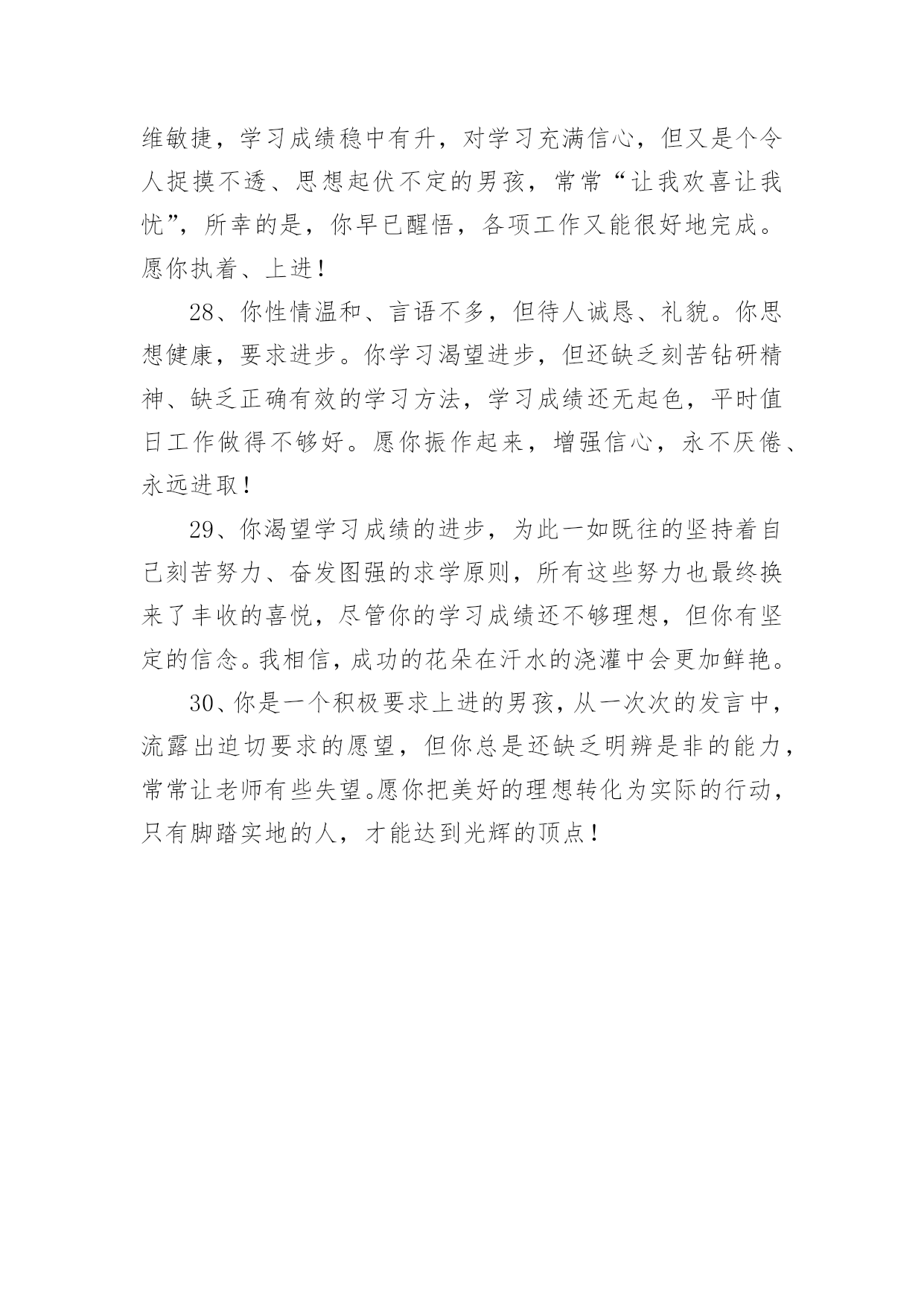 维敏捷，学习成绩稳中有升，对学习充满信心，但又是个令人捉摸不透、思想起伏不定的男孩，常常“让我欢喜让我忧”，所幸的是，你早已醒悟，各项工作又能很好地完成。愿你执着、上进！

28、你性情温和、言语不多，但待人诚恳、礼貌。你思想健康，要求进步。你学习渴望进步，但还缺乏刻苦钻研精神、缺乏正确有效的学习方法，学习成绩还无起色，平时值日工作做得不够好。愿你振作起来，增强信心，永不厌倦、永远进取！

29、你渴望学习成绩的进步，为此一如既往的坚持着自己刻苦努力、奋发图强的求学原则，所有这些努力也最终换来了丰收的喜悦，尽管你的学习成绩还不够理想，但你有坚定的信念。我相信，成功的花朵在汗水的浇灌中会更加鲜艳。

30、你是一个积极要求上进的男孩，从一次次的发言中，流露出迫切要求的愿望，但你总是还缺乏明辨是非的能力，常常让老师有些失望。愿你把美好的理想转化为实际的行动，只有脚踏实地的人，才能达到光辉的顶点！